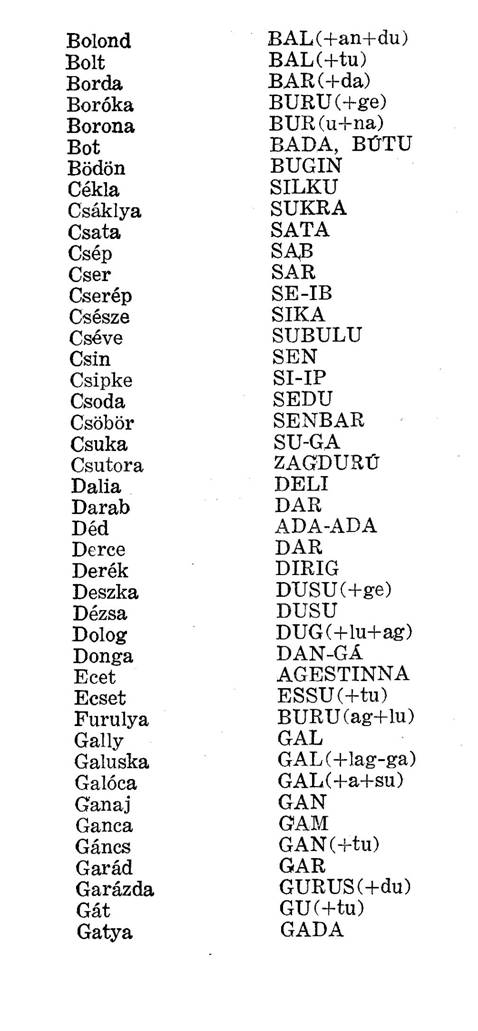 | | |
|---|---|
| Bolond | BAL(+an+du) |
| Bolt | BAL(+tu) |
| Borda | BAR(+da) |
| Boróka | BURU(+ge) |
| Borona | BUR(u+na) |
| Bot | BADA, BÚTU |
| Bödön | BUGIN |
| Cékla | SILKU |
| Csáklya | SUKRA |
| Csata | SATA |
| Csép | SAB |
| Cser | SAR |
| Cserép | SE-IB |
| Csésze | SIKA |
| Cséve | SUBULU |
| Csin | SEN |
| Csipke | SI-IP |
| Csoda | SEDU |
| Csöbör | SENBAR |
| Csuka | SU-GA |
| Csutora | ZAGDURÚ |
| Dalia | DELI |
| Darab | DAR |
| Déd | ADA-ADA |
| Derce | DAR |
| Derék | DIRIG |
| Deszka | DUSU(+ge) |
| Dézsa | DUSU |
| Dolog | DUG(+lu+ag) |
| Donga | DAN-GÁ |
| Ecet | AGESTINNA |
| Ecset | ESSU(+tu) |
| Furulya | BURU(ag+lu) |
| Gally | GAL |
| Galuska | GAL(+lag-ga) |
| Galóca | GAL(+a+su) |
| Ganaj | GAN |
| Ganca | GAM |
| Gáncs | GAN(+tu) |
| Garád | GAR |
| Garázda | GURUS(+du) |
| Gát | GU(+tu) |
| Gatya | GADA |